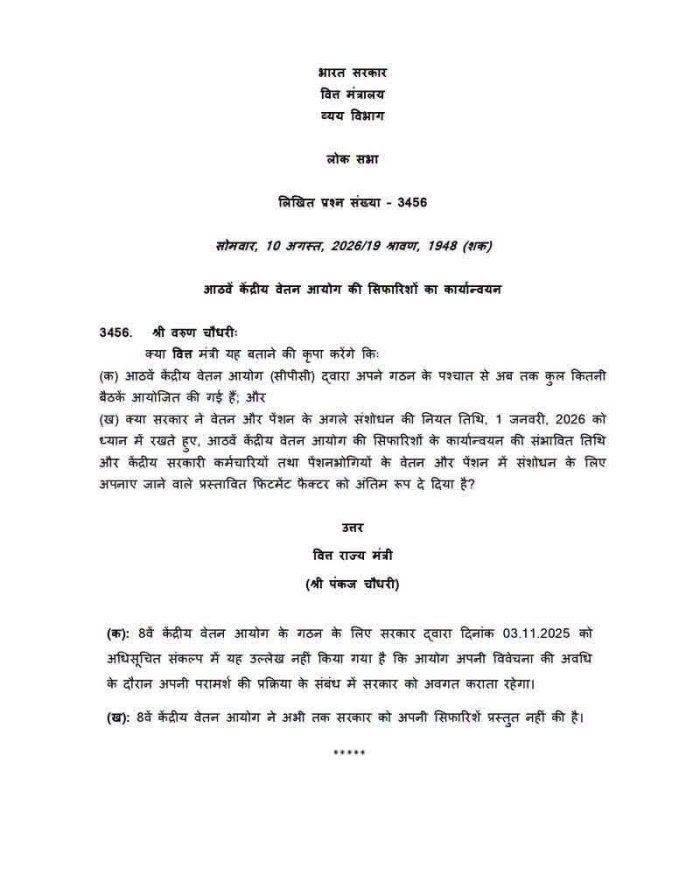 भारत सरकार
वित्त मंत्रालय
व्यय विभाग

लोक सभा

लिखित प्रश्न संख्या - 3456

सोमवार, 10 अगस्त, 2026/19 श्रावण, 1948 (शक)

आठवें केंद्रीय वेतन आयोग की सिफारिशों का कार्यान्वयन

3456. श्री वरुण चौधरीः

क्या वित्त मंत्री यह बताने की कृपा करेंगे किः

(क) आठवें केंद्रीय वेतन आयोग (सीपीसी) द्वारा अपने गठन के पश्चात से अब तक कुल कितनी बैठकें आयोजित की गई हैं; और

(ख) क्या सरकार ने वेतन और पेंशन के अगले संशोधन की नियत तिथि, 1 जनवरी, 2026 को ध्यान में रखते हुए, आठवें केंद्रीय वेतन आयोग की सिफारिशों के कार्यान्वयन की संभावित तिथि और केंद्रीय सरकारी कर्मचारियों तथा पेंशनभोगियों के वेतन और पेंशन में संशोधन के लिए अपनाए जाने वाले प्रस्तावित फिटमेंट फैक्टर को अंतिम रूप दे दिया है?

उत्तर

वित्त राज्य मंत्री

(श्री पंकज चौधरी)

(क): 8वें केंद्रीय वेतन आयोग के गठन के लिए सरकार द्वारा दिनांक 03.11.2025 को अधिसूचित संकल्प में यह उल्लेख नहीं किया गया है कि आयोग अपनी विवेचना की अवधि के दौरान अपनी परामर्श की प्रक्रिया के संबंध में सरकार को अवगत कराता रहेगा।

(ख): 8वें केंद्रीय वेतन आयोग ने अभी तक सरकार को अपनी सिफारिशें प्रस्तुत नहीं की है।

*****